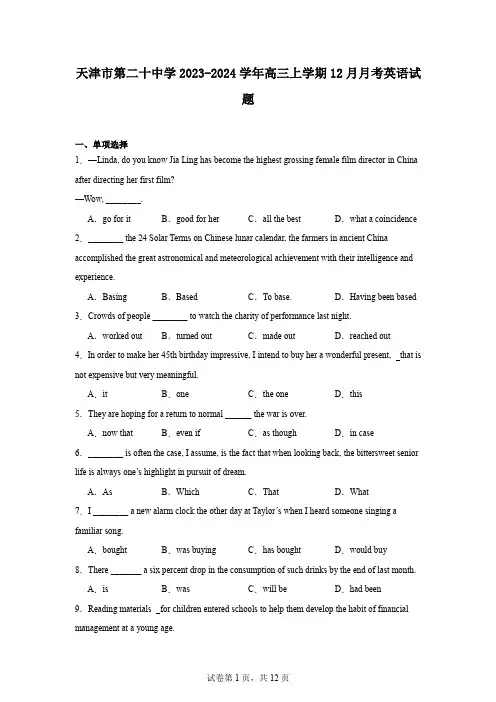 天津市第二十中学 2023-2024 学年高三上学期 12 月月考英语试题

一、单项选择

1．—Linda, do you know Jia Ling has become the highest grossing female film director in China after directing her first film?

—Wow, ________.

A．go for it　B．good for her　C．all the best　D．what a coincidence

2．________ the 24 Solar Terms on Chinese lunar calendar, the farmers in ancient China accomplished the great astronomical and meteorological achievement with their intelligence and experience.

A．Basing　B．Based　C．To base.　D．Having been based

3．Crowds of people ________ to watch the charity of performance last night.

A．worked out　B．turned out　C．made out　D．reached out

4．In order to make her 45th birthday impressive, I intend to buy her a wonderful present, _that is not expensive but very meaningful.

A．it　B．one　C．the one　D．this

5．They are hoping for a return to normal ______ the war is over.

A．now that　B．even if　C．as though　D．in case

6．________ is often the case, I assume, is the fact that when looking back, the bittersweet senior life is always one's highlight in pursuit of dream.

A．As　B．Which　C．That　D．What

7．I ________ a new alarm clock the other day at Taylor's when I heard someone singing a familiar song.

A．bought　B．was buying　C．has bought　D．would buy

8．There _______ a six percent drop in the consumption of such drinks by the end of last month.

A．is　B．was　C．will be　D．had been

9．Reading materials _for children entered schools to help them develop the habit of financial management at a young age.

试卷第 1 页，共 12 页